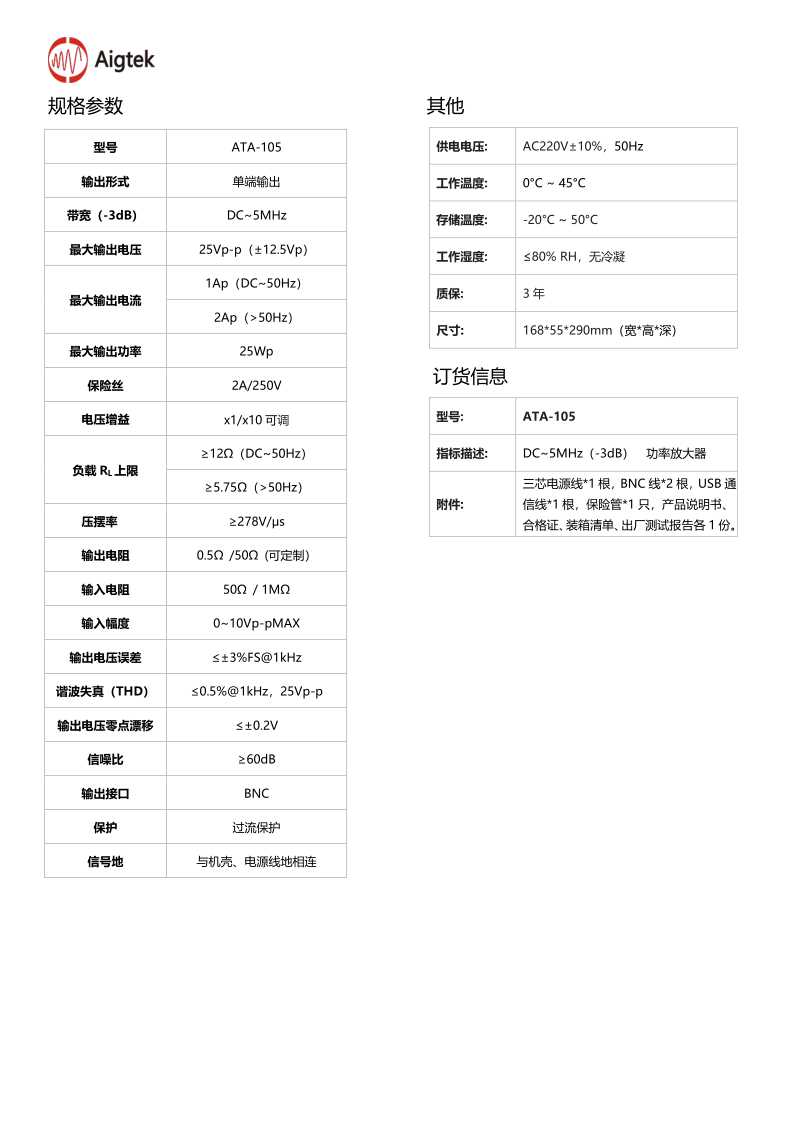 Aigtek

规格参数

| 型号 | ATA-105 |
|---|---|
| 输出形式 | 单端输出 |
| 带宽（-3dB） | DC~5MHz |
| 最大输出电压 | 25Vp-p（±12.5Vp） |
| 最大输出电流 | 1Ap（DC~50Hz） |
| | 2Ap（>50Hz） |
| 最大输出功率 | 25Wp |
| 保险丝 | 2A/250V |
| 电压增益 | x1/x10 可调 |
| 负载 $R_L$ 上限 | ≥12Ω（DC~50Hz） |
| | ≥5.75Ω（>50Hz） |
| 压摆率 | ≥278V/μs |
| 输出电阻 | 0.5Ω /50Ω（可定制） |
| 输入电阻 | 50Ω / 1MΩ |
| 输入幅度 | 0~10Vp-pMAX |
| 输出电压误差 | ≤±3%FS@1kHz |
| 谐波失真（THD） | ≤0.5%@1kHz，25Vp-p |
| 输出电压零点漂移 | ≤±0.2V |
| 信噪比 | ≥60dB |
| 输出接口 | BNC |
| 保护 | 过流保护 |
| 信号地 | 与机壳、电源线地相连 |

其他

| 供电电压: | AC220V±10%，50Hz |
|---|---|
| 工作温度: | 0°C ~ 45°C |
| 存储温度: | -20°C ~ 50°C |
| 工作湿度: | ≤80% RH，无冷凝 |
| 质保: | 3 年 |
| 尺寸: | 168*55*290mm（宽*高*深） |

订货信息

| 型号: | ATA-105 |
|---|---|
| 指标描述: | DC~5MHz（-3dB） 功率放大器 |
| 附件: | 三芯电源线*1 根，BNC 线*2 根，USB 通信线*1 根，保险管*1 只，产品说明书、合格证、装箱清单、出厂测试报告各 1 份。 |